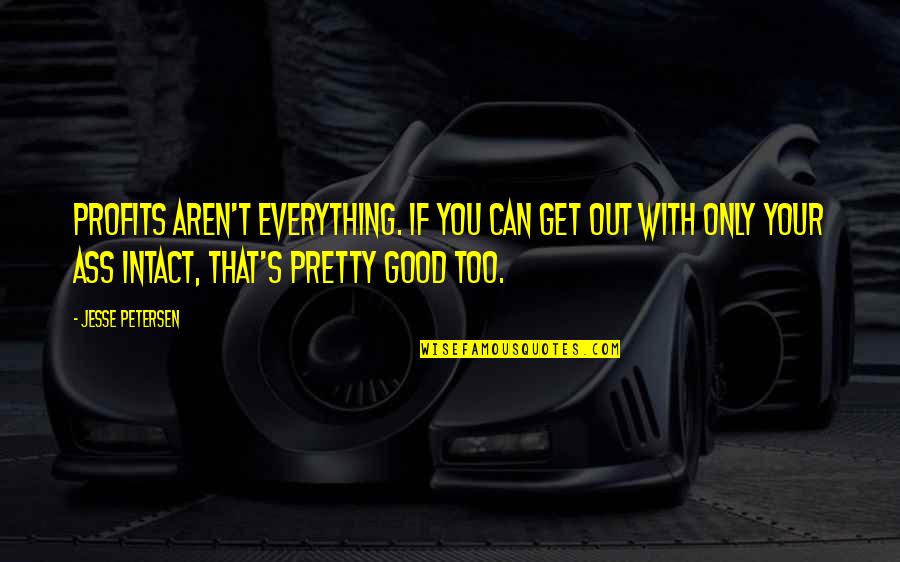 PROFITS AREN'T EVERYTHING. IF YOU CAN GET OUT WITH ONLY YOUR ASS INTACT, THAT'S PRETTY GOOD TOO.

- JESSE PETERSEN

WISEFAMOUSQUOTES.COM